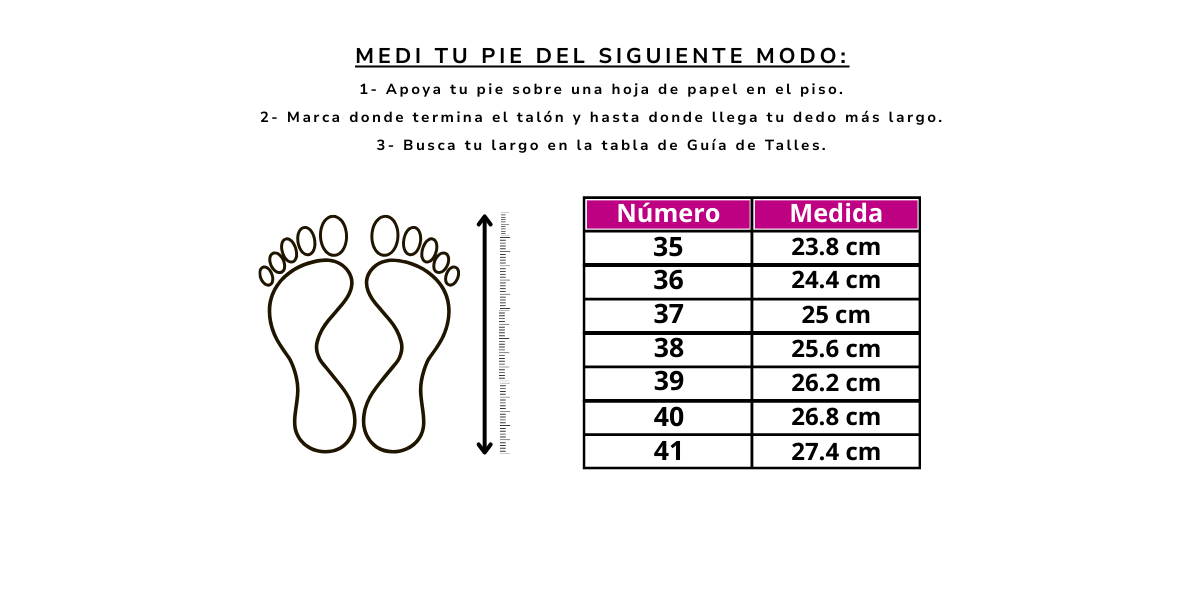 MEDI TU PIE DEL SIGUIENTE MODO:

1- Apoya tu pie sobre una hoja de papel en el piso.

2- Marca donde termina el talón y hasta donde llega tu dedo más largo.

3- Busca tu largo en la tabla de Guía de Talles.

| Número | Medida |
|---|---|
| 35 | 23.8 cm |
| 36 | 24.4 cm |
| 37 | 25 cm |
| 38 | 25.6 cm |
| 39 | 26.2 cm |
| 40 | 26.8 cm |
| 41 | 27.4 cm |